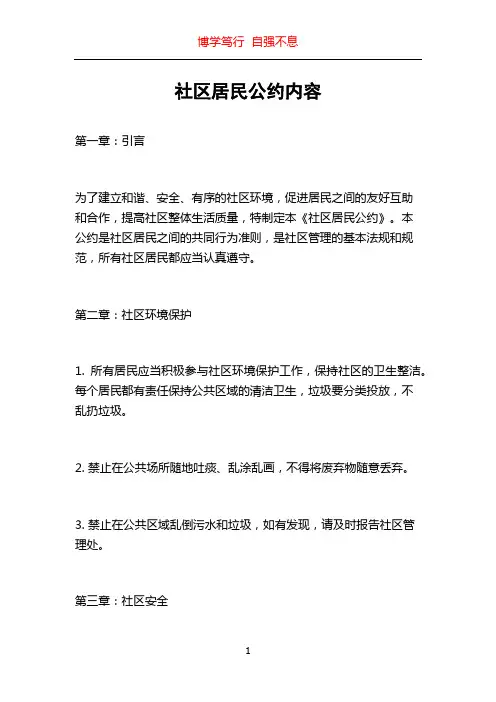 博学笃行 自强不息

社区居民公约内容

第一章：引言

为了建立和谐、安全、有序的社区环境，促进居民之间的友好互助和合作，提高社区整体生活质量，特制定本《社区居民公约》。本公约是社区居民之间的共同行为准则，是社区管理的基本法规和规范，所有社区居民都应当认真遵守。

第二章：社区环境保护

1. 所有居民应当积极参与社区环境保护工作，保持社区的卫生整洁。每个居民都有责任保持公共区域的清洁卫生，垃圾要分类投放，不乱扔垃圾。

2. 禁止在公共场所随地吐痰、乱涂乱画，不得将废弃物随意丢弃。

3. 禁止在公共区域乱倒污水和垃圾，如有发现，请及时报告社区管理处。

第三章：社区安全

1